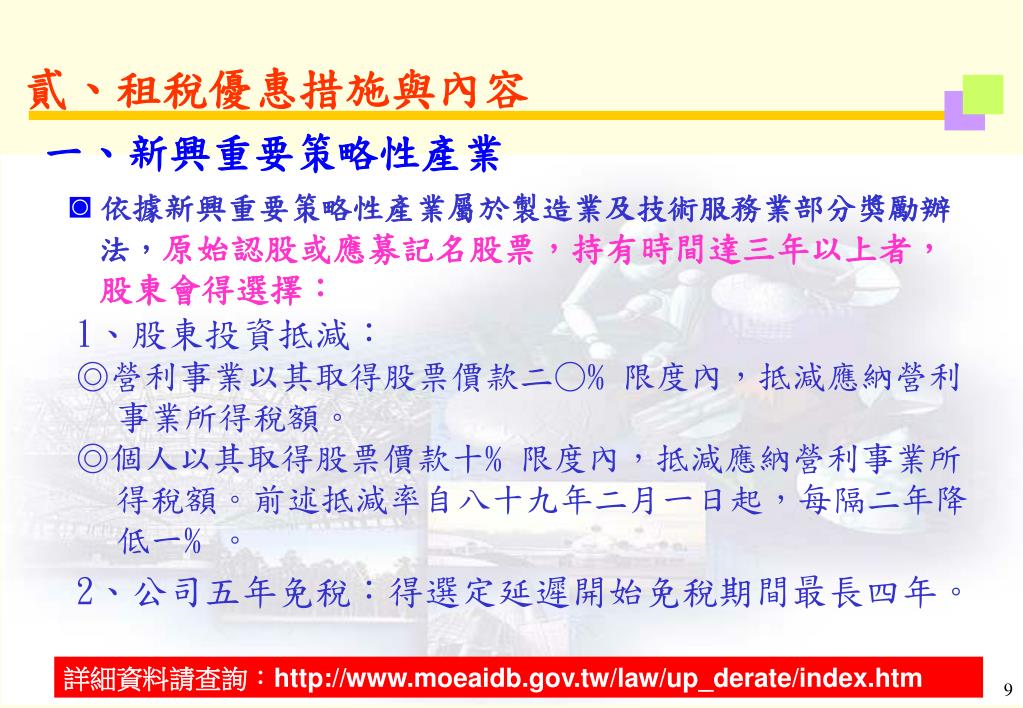 貳、租稅優惠措施與內容

一、新興重要策略性產業

◙ 依據新興重要策略性產業屬於製造業及技術服務業部分獎勵辦法，原始認股或應募記名股票，持有時間達三年以上者，股東會得選擇：

1、股東投資抵減：

◎營利事業以其取得股票價款二○% 限度內，抵減應納營利事業所得稅額。

◎個人以其取得股票價款十% 限度內，抵減應納營利事業所得稅額。前述抵減率自八十九年二月一日起，每隔二年降低一% 。

2、公司五年免稅：得選定延遲開始免稅期間最長四年。

詳細資料請查詢：http://www.moeaidb.gov.tw/law/up_derate/index.htm

9